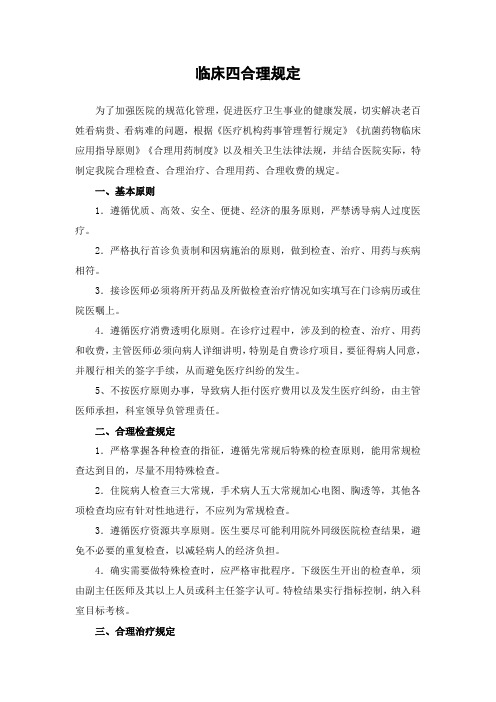 临床四合理规定

为了加强医院的规范化管理，促进医疗卫生事业的健康发展，切实解决老百姓看病贵、看病难的问题，根据《医疗机构药事管理暂行规定》《抗菌药物临床应用指导原则》《合理用药制度》以及相关卫生法律法规，并结合医院实际，特制定我院合理检查、合理治疗、合理用药、合理收费的规定。

一、基本原则

1．遵循优质、高效、安全、便捷、经济的服务原则，严禁诱导病人过度医疗。

2．严格执行首诊负责制和因病施治的原则，做到检查、治疗、用药与疾病相符。

3．接诊医师必须将所开药品及所做检查治疗情况如实填写在门诊病历或住院医嘱上。

4．遵循医疗消费透明化原则。在诊疗过程中，涉及到的检查、治疗、用药和收费，主管医师必须向病人详细讲明，特别是自费诊疗项目，要征得病人同意，并履行相关的签字手续，从而避免医疗纠纷的发生。

5、不按医疗原则办事，导致病人拒付医疗费用以及发生医疗纠纷，由主管医师承担，科室领导负管理责任。

二、合理检查规定

1．严格掌握各种检查的指征，遵循先常规后特殊的检查原则，能用常规检查达到目的，尽量不用特殊检查。

2．住院病人检查三大常规，手术病人五大常规加心电图、胸透等，其他各项检查均应有针对性地进行，不应列为常规检查。

3．遵循医疗资源共享原则。医生要尽可能利用院外同级医院检查结果，避免不必要的重复检查，以减轻病人的经济负担。

4．确实需要做特殊检查时，应严格审批程序。下级医生开出的检查单，须由副主任医师及其以上人员或科主任签字认可。特检结果实行指标控制，纳入科室目标考核。

三、合理治疗规定